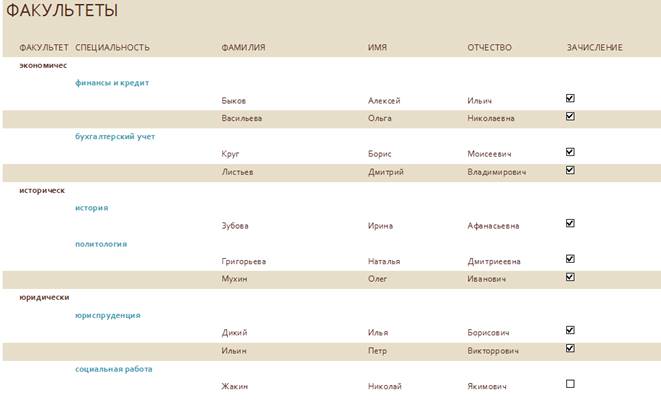 ФАКУЛЬТЕТЫ

| ФАКУЛЬТЕТ | СПЕЦИАЛЬНОСТЬ | ФАМИЛИЯ | ИМЯ | ОТЧЕСТВО | ЗАЧИСЛЕНИЕ |
|---|---|---|---|---|---|
| экономичес | | | | | |
| | финансы и кредит | | | | |
| | | Быков | Алексей | Ильич | ☑ |
| | | Васильева | Ольга | Николаевна | ☑ |
| | бухгалтерский учет | | | | |
| | | Круг | Борис | Моисеевич | ☑ |
| | | Листьев | Дмитрий | Владимирович | ☑ |
| историческ | | | | | |
| | история | | | | |
| | | Зубова | Ирина | Афанасьевна | ☑ |
| | политология | | | | |
| | | Григорьева | Наталья | Дмитриеевна | ☑ |
| | | Мухин | Олег | Иванович | ☑ |
| юридически | | | | | |
| | юриспруденция | | | | |
| | | Дикий | Илья | Борисович | ☑ |
| | | Ильин | Петр | Викторрович | ☑ |
| | социальная работа | | | | |
| | | Жакин | Николай | Якимович | ☐ |